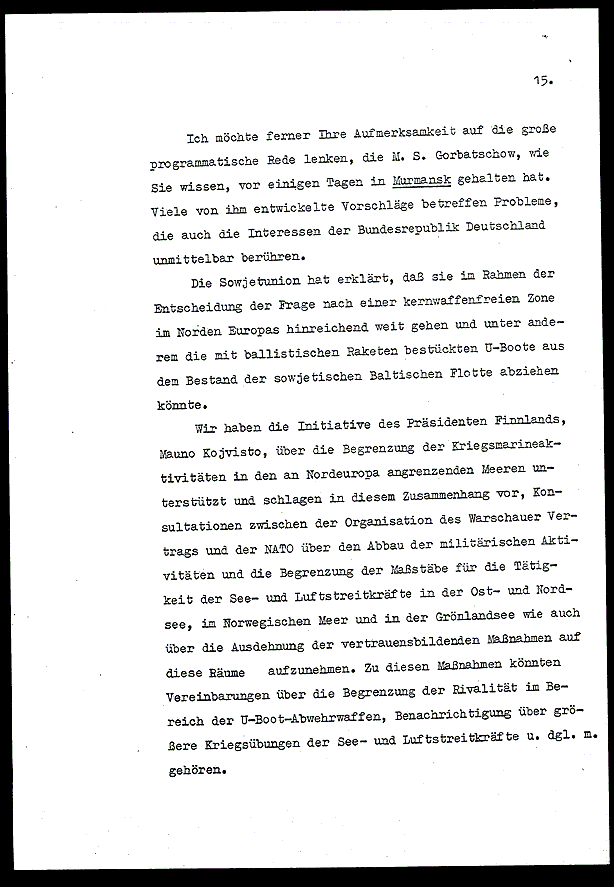 15.

Ich möchte ferner Ihre Aufmerksamkeit auf die große programmatische Rede lenken, die M. S. Gorbatschow, wie Sie wissen, vor einigen Tagen in Murmansk gehalten hat. Viele von ihm entwickelte Vorschläge betreffen Probleme, die auch die Interessen der Bundesrepublik Deutschland unmittelbar berühren.

Die Sowjetunion hat erklärt, daß sie im Rahmen der Entscheidung der Frage nach einer kernwaffenfreien Zone im Norden Europas hinreichend weit gehen und unter anderem die mit ballistischen Raketen bestückten U-Boote aus dem Bestand der sowjetischen Baltischen Flotte abziehen könnte.

Wir haben die Initiative des Präsidenten Finnlands, Mauno Kojvisto, über die Begrenzung der Kriegsmarineaktivitäten in den an Nordeuropa angrenzenden Meeren unterstützt und schlagen in diesem Zusammenhang vor, Konsultationen zwischen der Organisation des Warschauer Vertrags und der NATO über den Abbau der militärischen Aktivitäten und die Begrenzung der Maßstäbe für die Tätigkeit der See- und Luftstreitkräfte in der Ost- und Nordsee, im Norwegischen Meer und in der Grönlandsee wie auch über die Ausdehnung der vertrauensbildenden Maßnahmen auf diese Räume aufzunehmen. Zu diesen Maßnahmen könnten Vereinbarungen über die Begrenzung der Rivalität im Bereich der U-Boot-Abwehrwaffen, Benachrichtigung über größere Kriegsübungen der See- und Luftstreitkräfte u. dgl. m. gehören.